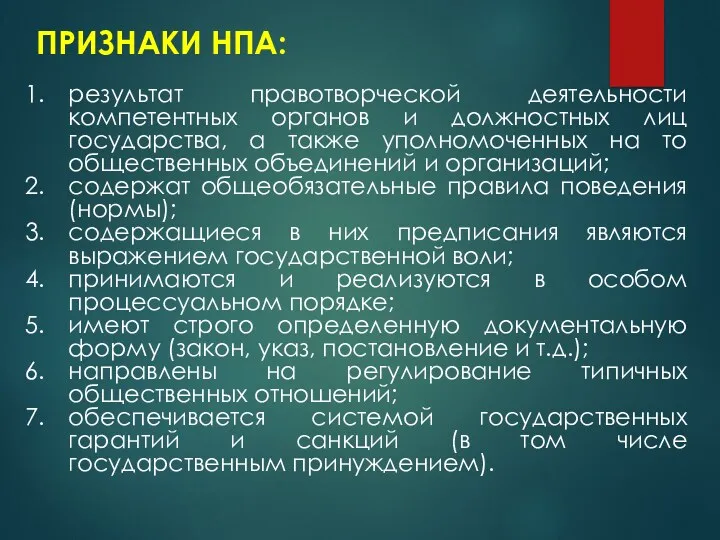 ПРИЗНАКИ НПА:

1. результат правотворческой деятельности компетентных органов и должностных лиц государства, а также уполномоченных на то общественных объединений и организаций;
2. содержат общеобязательные правила поведения (нормы);
3. содержащиеся в них предписания являются выражением государственной воли;
4. принимаются и реализуются в особом процессуальном порядке;
5. имеют строго определенную документальную форму (закон, указ, постановление и т.д.);
6. направлены на регулирование типичных общественных отношений;
7. обеспечивается системой государственных гарантий и санкций (в том числе государственным принуждением).